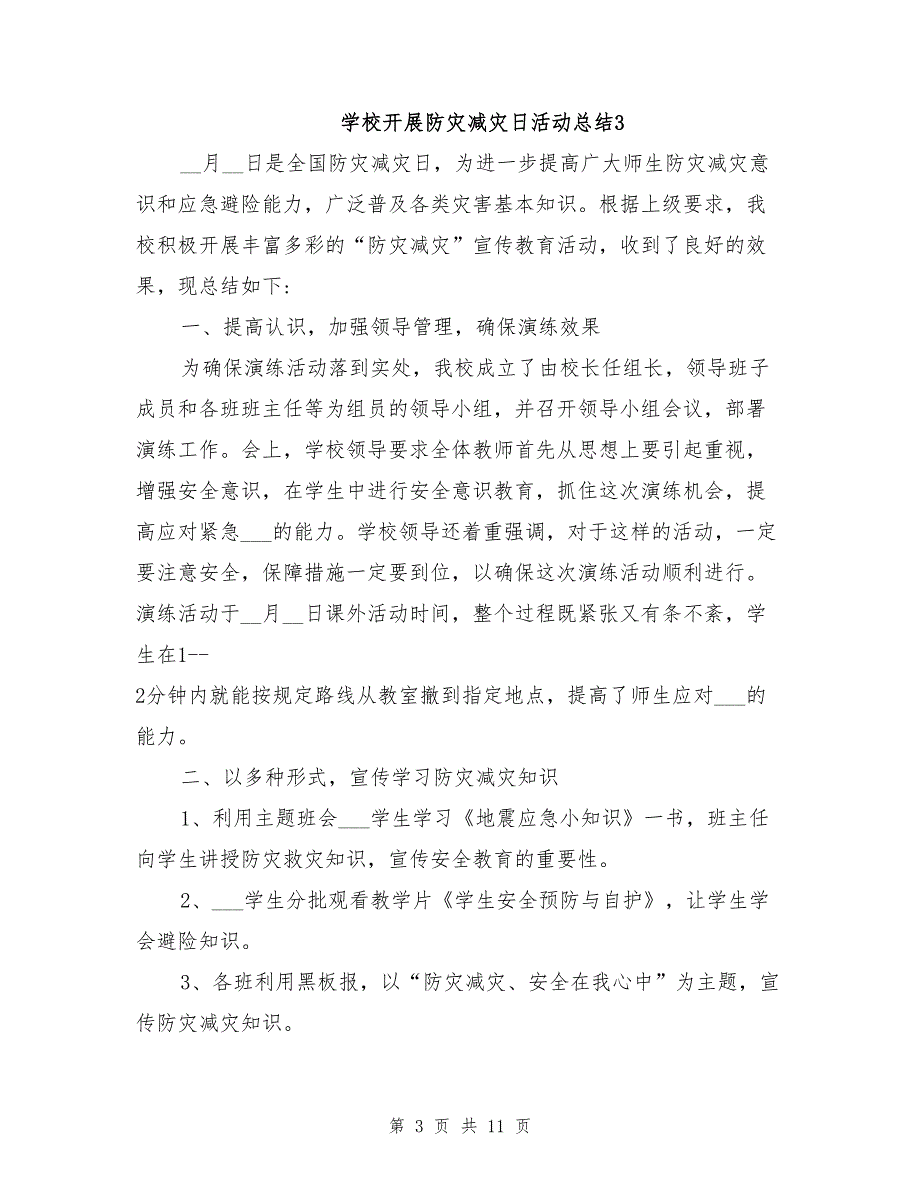 学校开展防灾减灾日活动总结3

__月__日是全国防灾减灾日，为进一步提高广大师生防灾减灾意识和应急避险能力，广泛普及各类灾害基本知识。根据上级要求，我校积极开展丰富多彩的“防灾减灾”宣传教育活动，收到了良好的效果，现总结如下：

一、提高认识，加强领导管理，确保演练效果

为确保演练活动落到实处，我校成立了由校长任组长，领导班子成员和各班班主任等为组员的领导小组，并召开领导小组会议，部署演练工作。会上，学校领导要求全体教师首先从思想上要引起重视，增强安全意识，在学生中进行安全意识教育，抓住这次演练机会，提高应对紧急___的能力。学校领导还着重强调，对于这样的活动，一定要注意安全，保障措施一定要到位，以确保这次演练活动顺利进行。演练活动于__月__日课外活动时间，整个过程既紧张又有条不紊，学生在1--
2分钟内就能按规定路线从教室撤到指定地点，提高了师生应对___的能力。

二、以多种形式，宣传学习防灾减灾知识

1、利用主题班会___学生学习《地震应急小知识》一书，班主任向学生讲授防灾救灾知识，宣传安全教育的重要性。

2、___学生分批观看教学片《学生安全预防与自护》，让学生学会避险知识。

3、各班利用黑板报，以“防灾减灾、安全在我心中”为主题，宣传防灾减灾知识。

第 3 页 共 11 页